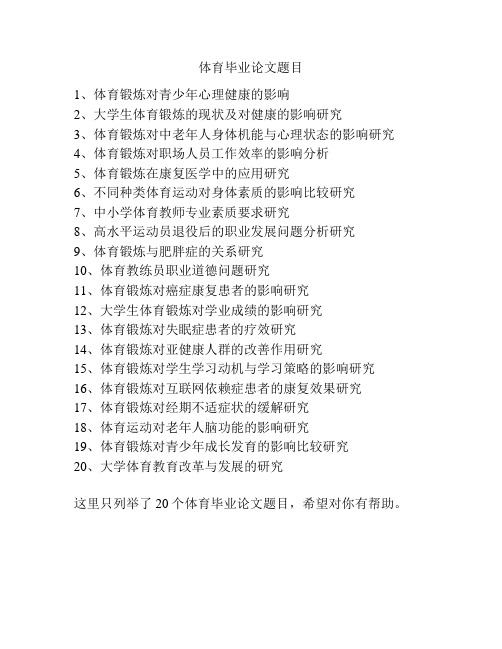 体育毕业论文题目

1、体育锻炼对青少年心理健康的影响
2、大学生体育锻炼的现状及对健康的影响研究
3、体育锻炼对中老年人身体机能与心理状态的影响研究
4、体育锻炼对职场人员工作效率的影响分析
5、体育锻炼在康复医学中的应用研究
6、不同种类体育运动对身体素质的影响比较研究
7、中小学体育教师专业素质要求研究
8、高水平运动员退役后的职业发展问题分析研究
9、体育锻炼与肥胖症的关系研究
10、体育教练员职业道德问题研究
11、体育锻炼对癌症康复患者的影响研究
12、大学生体育锻炼对学业成绩的影响研究
13、体育锻炼对失眠症患者的疗效研究
14、体育锻炼对亚健康人群的改善作用研究
15、体育锻炼对学生学习动机与学习策略的影响研究
16、体育锻炼对互联网依赖症患者的康复效果研究
17、体育锻炼对经期不适症状的缓解研究
18、体育运动对老年人脑功能的影响研究
19、体育锻炼对青少年成长发育的影响比较研究
20、大学体育教育改革与发展的研究

这里只列举了 20 个体育毕业论文题目，希望对你有帮助。